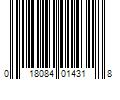 0 18084 01431 8